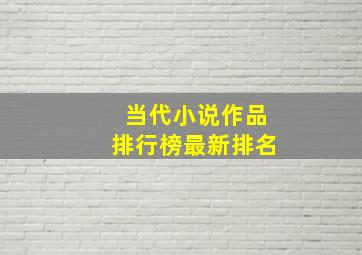 当代小说作品
排行榜最新排名